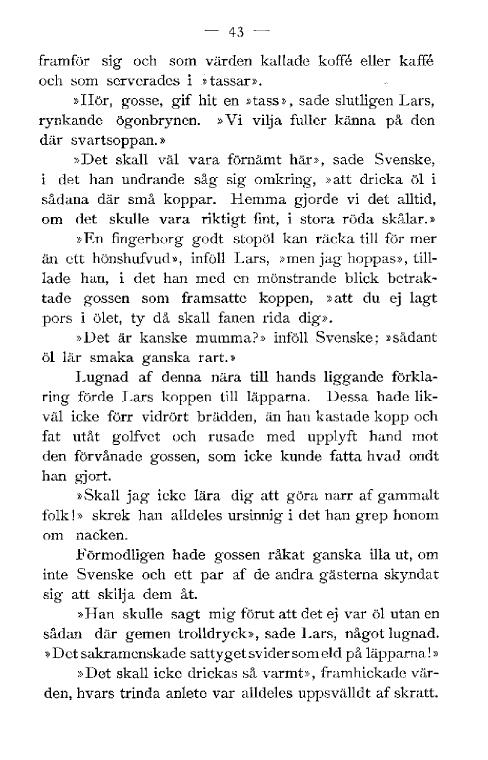 — 43 —

framför sig och som värden kallade koffé eller kaffé och som serverades i »tassar».

»Hör, gosse, gif hit en »tass», sade slutligen Lars, rynkande ögonbrynen. »Vi vilja fuller känna på den där svartsoppan.»

»Det skall väl vara förnämt här», sade Svenske, i det han undrande såg sig omkring, »att dricka öl i sådana där små koppar. Hemma gjorde vi det alltid, om det skulle vara riktigt fint, i stora röda skålar.»

»En fingerborg godt stopöl kan räcka till för mer än ett hönshufvud», inföll Lars, »men jag hoppas», tillade han, i det han med en mönstrande blick betraktade gossen som framsatte koppen, »att du ej lagt pors i ölet, ty då skall fanen rida dig».

»Det är kanske mumma?» inföll Svenske; »sådant öl lär smaka ganska rart.»

Lugnad af denna nära till hands liggande förklaring förde Lars koppen till läpparna. Dessa hade likväl icke förr vidrört brädden, än han kastade kopp och fat utåt golfvet och rusade med upplyft hand mot den förvånade gossen, som icke kunde fatta hvad ondt han gjort.

»Skall jag icke lära dig att göra narr af gammalt folk!» skrek han alldeles ursinnig i det han grep honom om nacken.

Förmodligen hade gossen råkat ganska illa ut, om inte Svenske och ett par af de andra gästerna skyndat sig att skilja dem åt.

»Han skulle sagt mig förut att det ej var öl utan en sådan där gemen trolldryck», sade Lars, något lugnad. »Det sakramenskade sattyget svider som eld på läpparna!»

»Det skall icke drickas så varmt», framhickade värden, hvars trinda anlete var alldeles uppsvälldt af skratt.